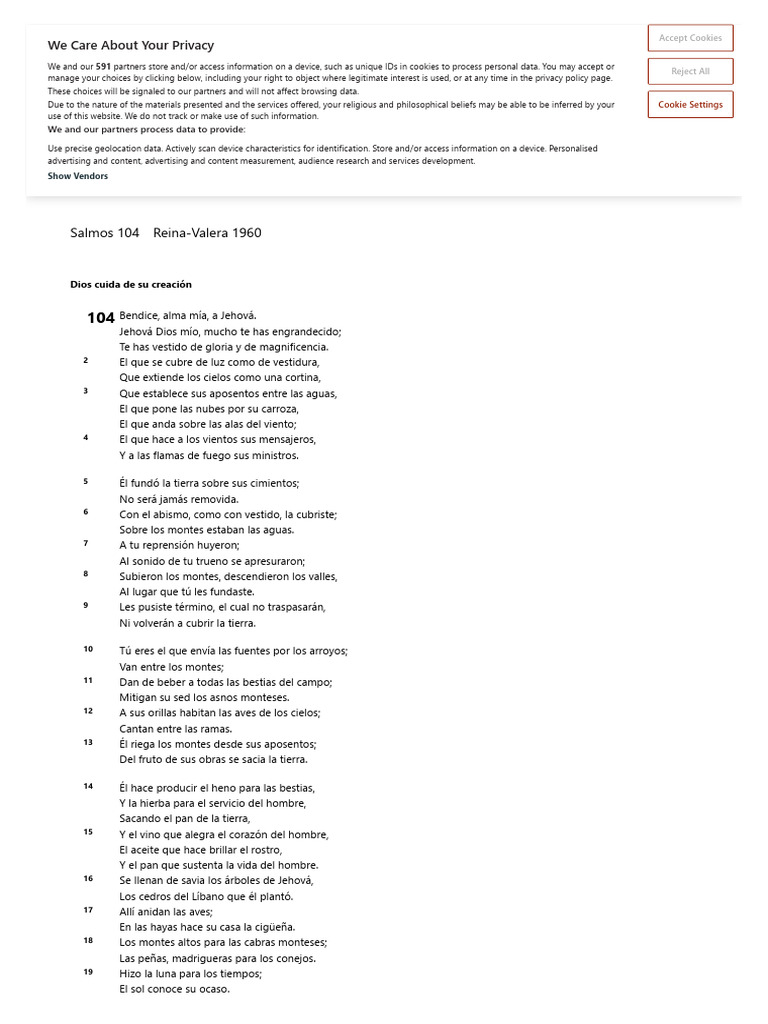 We Care About Your Privacy

We and our 591 partners store and/or access information on a device, such as unique IDs in cookies to process personal data. You may accept or manage your choices by clicking below, including your right to object where legitimate interest is used, or at any time in the privacy policy page. These choices will be signaled to our partners and will not affect browsing data.
Due to the nature of the materials presented and the services offered, your religious and philosophical beliefs may be able to be inferred by your use of this website. We do not track or make use of such information.

We and our partners process data to provide:

Use precise geolocation data. Actively scan device characteristics for identification. Store and/or access information on a device. Personalised advertising and content, advertising and content measurement, audience research and services development.

Show Vendors

Accept Cookies

Reject All

Cookie Settings

Salmos 104 Reina-Valera 1960

Dios cuida de su creación

104 Bendice, alma mía, a Jehová.
Jehová Dios mío, mucho te has engrandecido;
Te has vestido de gloria y de magnificencia.
2 El que se cubre de luz como de vestidura,
Que extiende los cielos como una cortina,
3 Que establece sus aposentos entre las aguas,
El que pone las nubes por su carroza,
El que anda sobre las alas del viento;
4 El que hace a los vientos sus mensajeros,
Y a las flamas de fuego sus ministros.

5 Él fundó la tierra sobre sus cimientos;
No será jamás removida.
6 Con el abismo, como con vestido, la cubriste;
Sobre los montes estaban las aguas.
7 A tu reprensión huyeron;
Al sonido de tu trueno se apresuraron;
8 Subieron los montes, descendieron los valles,
Al lugar que tú les fundaste.
9 Les pusiste término, el cual no traspasarán,
Ni volverán a cubrir la tierra.

10 Tú eres el que envía las fuentes por los arroyos;
Van entre los montes;
11 Dan de beber a todas las bestias del campo;
Mitigan su sed los asnos monteses.
12 A sus orillas habitan las aves de los cielos;
Cantan entre las ramas.
13 Él riega los montes desde sus aposentos;
Del fruto de sus obras se sacia la tierra.

14 Él hace producir el heno para las bestias,
Y la hierba para el servicio del hombre,
Sacando el pan de la tierra,
15 Y el vino que alegra el corazón del hombre,
El aceite que hace brillar el rostro,
Y el pan que sustenta la vida del hombre.
16 Se llenan de savia los árboles de Jehová,
Los cedros del Líbano que él plantó.
17 Allí anidan las aves;
En las hayas hace su casa la cigüeña.
18 Los montes altos para las cabras monteses;
Las peñas, madrigueras para los conejos.
19 Hizo la luna para los tiempos;
El sol conoce su ocaso.